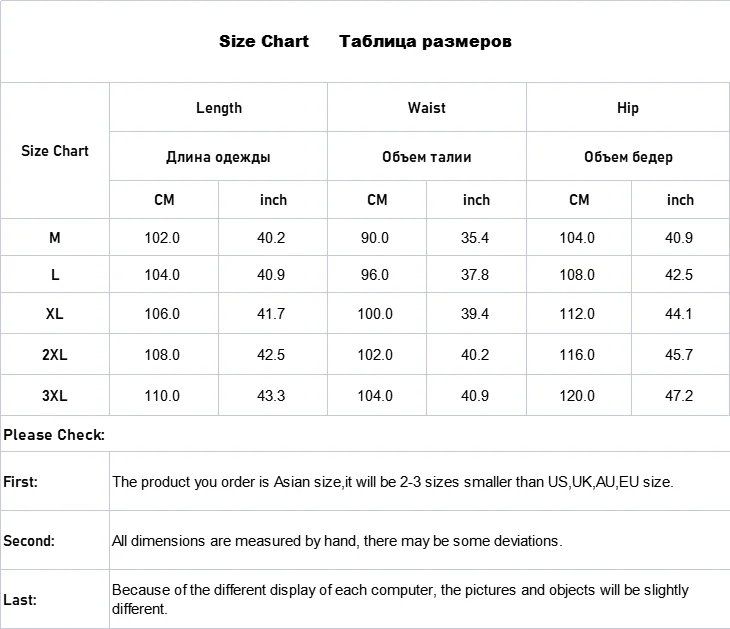 Size Chart Таблица размеров

| Size Chart | Length Длина одежды CM | Length Длина одежды inch | Waist Объем талии CM | Waist Объем талии inch | Hip Объем бедер CM | Hip Объем бедер inch |
|---|---|---|---|---|---|---|
| M | 102.0 | 40.2 | 90.0 | 35.4 | 104.0 | 40.9 |
| L | 104.0 | 40.9 | 96.0 | 37.8 | 108.0 | 42.5 |
| XL | 106.0 | 41.7 | 100.0 | 39.4 | 112.0 | 44.1 |
| 2XL | 108.0 | 42.5 | 102.0 | 40.2 | 116.0 | 45.7 |
| 3XL | 110.0 | 43.3 | 104.0 | 40.9 | 120.0 | 47.2 |

Please Check:

| | |
|---|---|
| First: | The product you order is Asian size,it will be 2-3 sizes smaller than US,UK,AU,EU size. |
| Second: | All dimensions are measured by hand, there may be some deviations. |
| Last: | Because of the different display of each computer, the pictures and objects will be slightly different. |